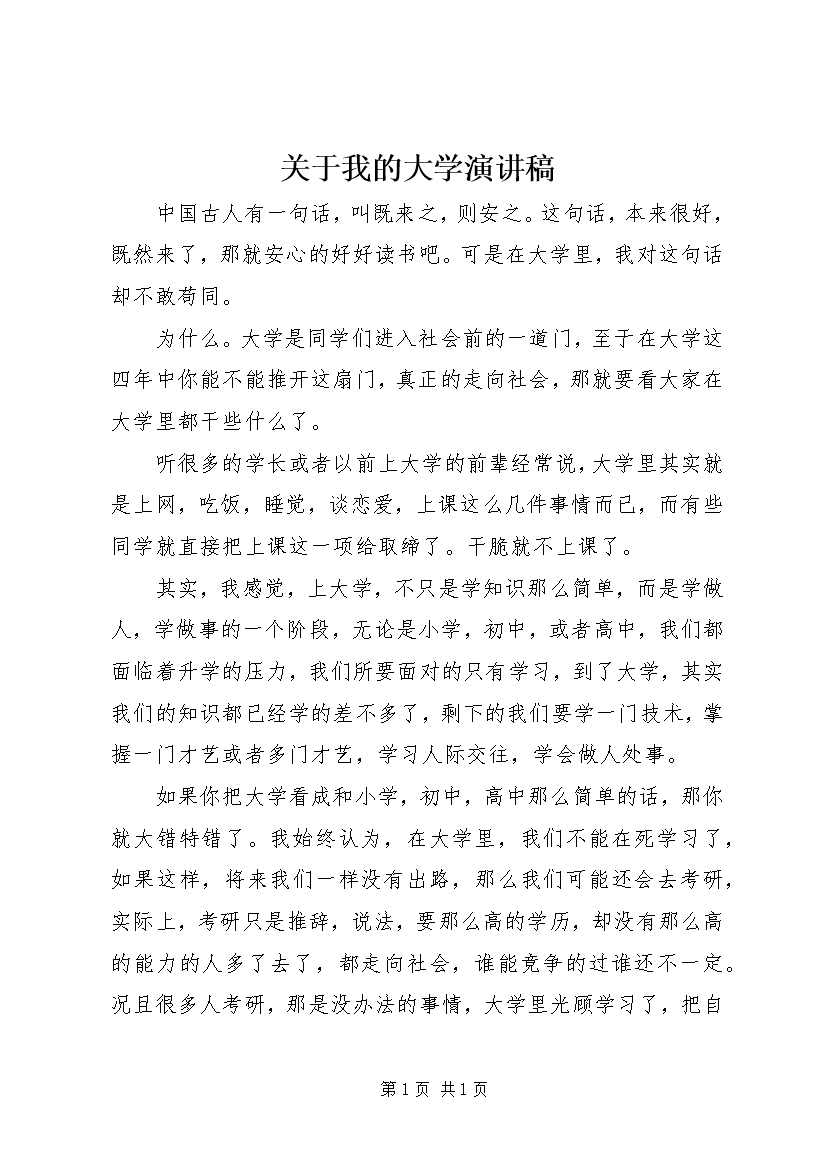 关于我的大学演讲稿

中国古人有一句话，叫既来之，则安之。这句话，本来很好，既然来了，那就安心的好好读书吧。可是在大学里，我对这句话却不敢苟同。

为什么。大学是同学们进入社会前的一道门，至于在大学这四年中你能不能推开这扇门，真正的走向社会，那就要看大家在大学里都干些什么了。

听很多的学长或者以前上大学的前辈经常说，大学里其实就是上网，吃饭，睡觉，谈恋爱，上课这么几件事情而已，而有些同学就直接把上课这一项给取缔了。干脆就不上课了。

其实，我感觉，上大学，不只是学知识那么简单，而是学做人，学做事的一个阶段，无论是小学，初中，或者高中，我们都面临着升学的压力，我们所要面对的只有学习，到了大学，其实我们的知识都已经学的差不多了，剩下的我们要学一门技术，掌握一门才艺或者多门才艺，学习人际交往，学会做人处事。

如果你把大学看成和小学，初中，高中那么简单的话，那你就大错特错了。我始终认为，在大学里，我们不能在死学习了，如果这样，将来我们一样没有出路，那么我们可能还会去考研，实际上，考研只是推辞，说法，要那么高的学历，却没有那么高的能力的人多了去了，都走向社会，谁能竞争的过谁还不一定。况且很多人考研，那是没办法的事情，大学里光顾学习了，把自

第 1 页 共 1 页